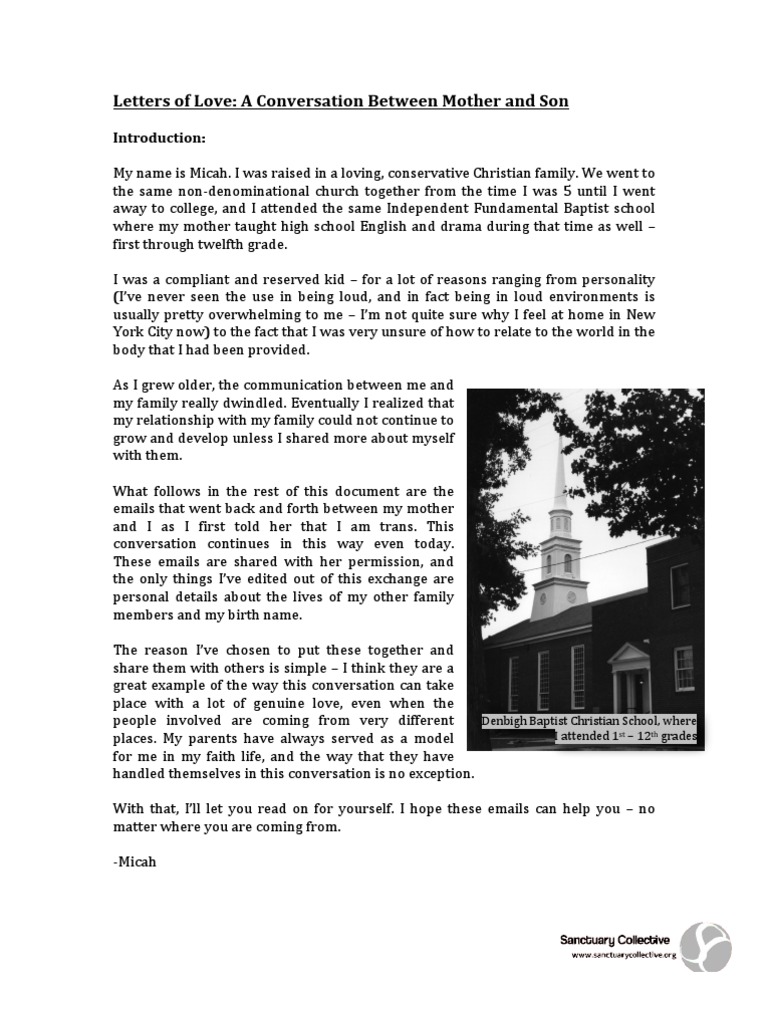 Letters of Love: A Conversation Between Mother and Son

Introduction:

My name is Micah. I was raised in a loving, conservative Christian family. We went to the same non-denominational church together from the time I was 5 until I went away to college, and I attended the same Independent Fundamental Baptist school where my mother taught high school English and drama during that time as well – first through twelfth grade.

I was a compliant and reserved kid – for a lot of reasons ranging from personality (I've never seen the use in being loud, and in fact being in loud environments is usually pretty overwhelming to me – I'm not quite sure why I feel at home in New York City now) to the fact that I was very unsure of how to relate to the world in the body that I had been provided.

As I grew older, the communication between me and my family really dwindled. Eventually I realized that my relationship with my family could not continue to grow and develop unless I shared more about myself with them.

What follows in the rest of this document are the emails that went back and forth between my mother and I as I first told her that I am trans. This conversation continues in this way even today. These emails are shared with her permission, and the only things I've edited out of this exchange are personal details about the lives of my other family members and my birth name.

The reason I've chosen to put these together and share them with others is simple – I think they are a great example of the way this conversation can take place with a lot of genuine love, even when the people involved are coming from very different places. My parents have always served as a model for me in my faith life, and the way that they have handled themselves in this conversation is no exception.

Denbigh Baptist Christian School, where I attended $1^{st}$ – $12^{th}$ grades

With that, I'll let you read on for yourself. I hope these emails can help you – no matter where you are coming from.

-Micah

Sanctuary Collective
www.sanctuarycollective.org